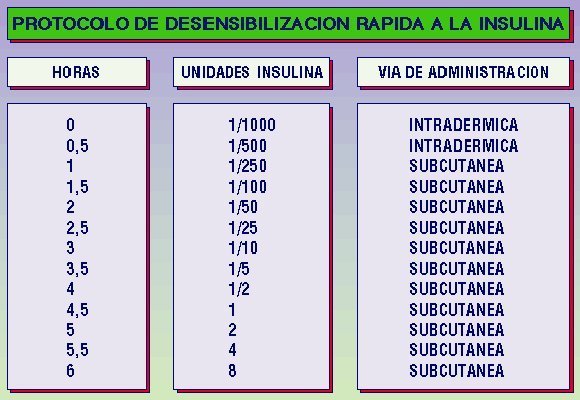 PROTOCOLO DE DESENSIBILIZACION RAPIDA A LA INSULINA

| HORAS | UNIDADES INSULINA | VIA DE ADMINISTRACION |
|---|---|---|
| 0 | 1/1000 | INTRADERMICA |
| 0,5 | 1/500 | INTRADERMICA |
| 1 | 1/250 | SUBCUTANEA |
| 1,5 | 1/100 | SUBCUTANEA |
| 2 | 1/50 | SUBCUTANEA |
| 2,5 | 1/25 | SUBCUTANEA |
| 3 | 1/10 | SUBCUTANEA |
| 3,5 | 1/5 | SUBCUTANEA |
| 4 | 1/2 | SUBCUTANEA |
| 4,5 | 1 | SUBCUTANEA |
| 5 | 2 | SUBCUTANEA |
| 5,5 | 4 | SUBCUTANEA |
| 6 | 8 | SUBCUTANEA |